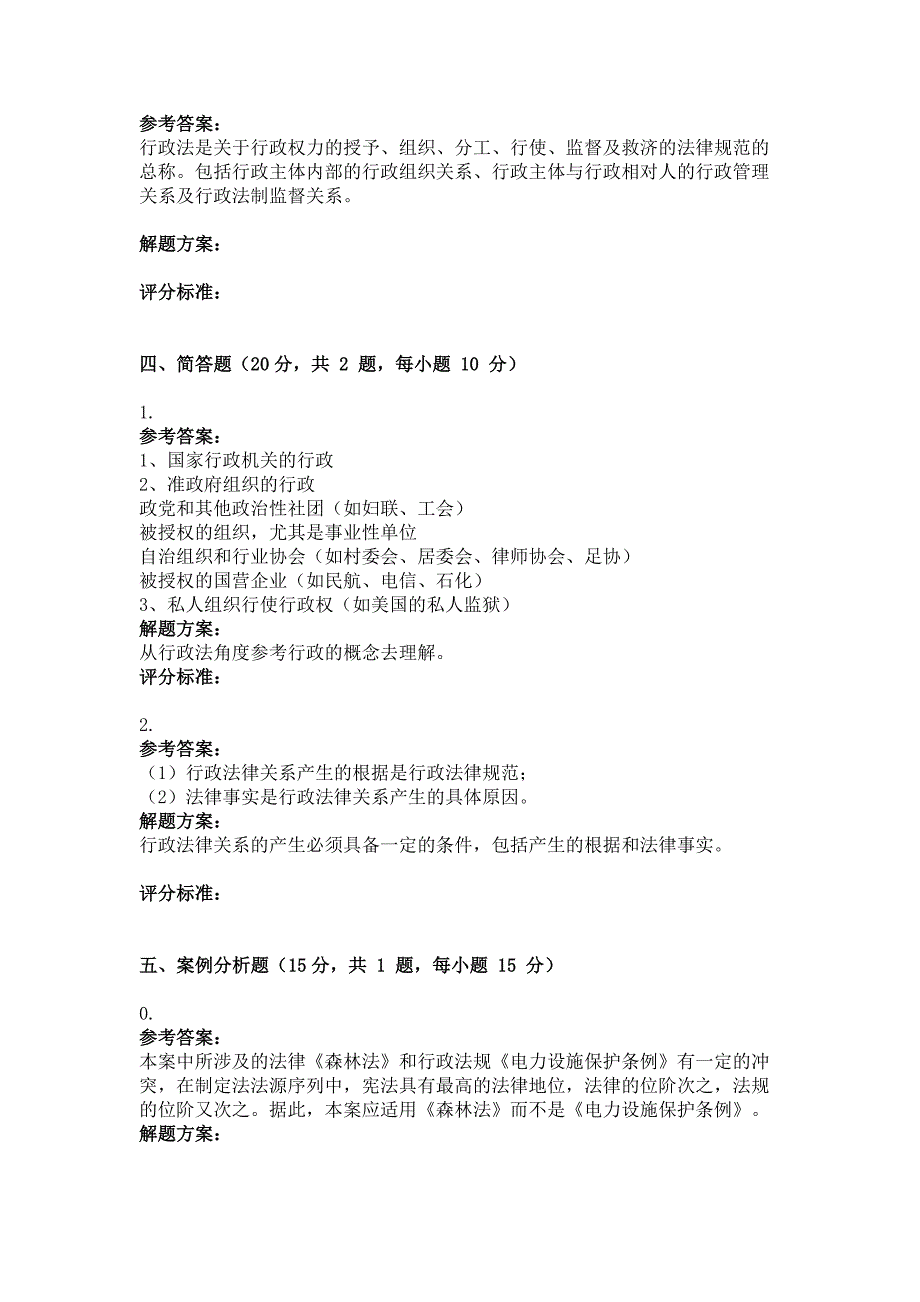 参考答案：
行政法是关于行政权力的授予、组织、分工、行使、监督及救济的法律规范的总称。包括行政主体内部的行政组织关系、行政主体与行政相对人的行政管理关系及行政法制监督关系。

解题方案：

评分标准：

四、简答题（20分，共 2 题，每小题 10 分）

1.
参考答案：
1、国家行政机关的行政
2、准政府组织的行政
政党和其他政治性社团（如妇联、工会）
被授权的组织，尤其是事业性单位
自治组织和行业协会（如村委会、居委会、律师协会、足协）
被授权的国营企业（如民航、电信、石化）
3、私人组织行使行政权（如美国的私人监狱）
解题方案：
从行政法角度参考行政的概念去理解。
评分标准：

2.
参考答案：
（1）行政法律关系产生的根据是行政法律规范；
（2）法律事实是行政法律关系产生的具体原因。
解题方案：
行政法律关系的产生必须具备一定的条件，包括产生的根据和法律事实。

评分标准：

五、案例分析题（15分，共 1 题，每小题 15 分）

0.
参考答案：
本案中所涉及的法律《森林法》和行政法规《电力设施保护条例》有一定的冲突，在制定法法源序列中，宪法具有最高的法律地位，法律的位阶次之，法规的位阶又次之。据此，本案应适用《森林法》而不是《电力设施保护条例》。
解题方案：